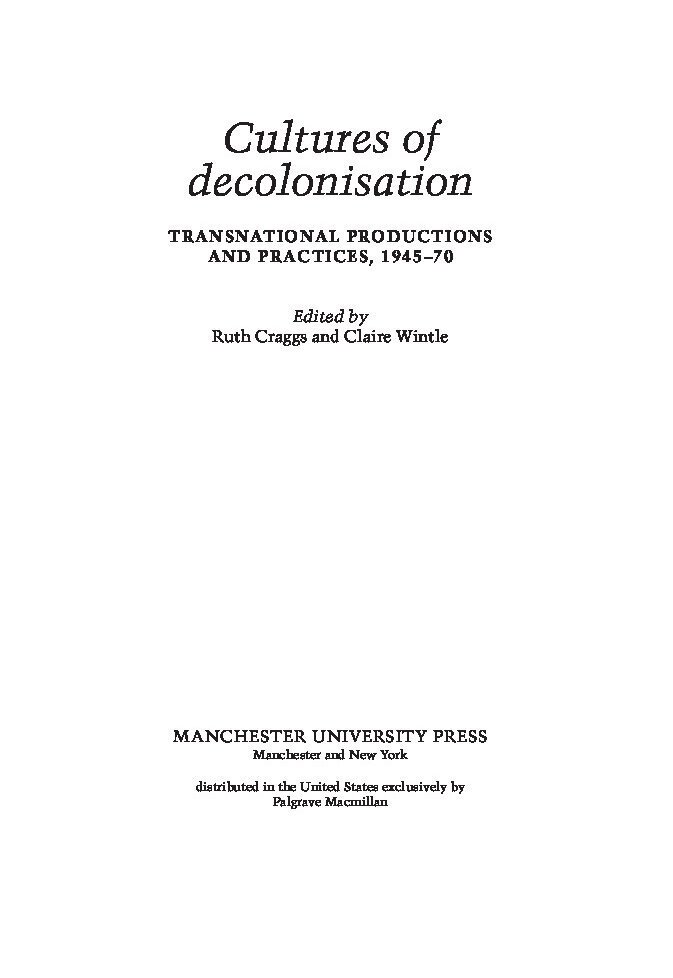 Cultures of decolonisation

TRANSNATIONAL PRODUCTIONS AND PRACTICES, 1945–70

Edited by
Ruth Craggs and Claire Wintle

MANCHESTER UNIVERSITY PRESS
Manchester and New York

distributed in the United States exclusively by
Palgrave Macmillan